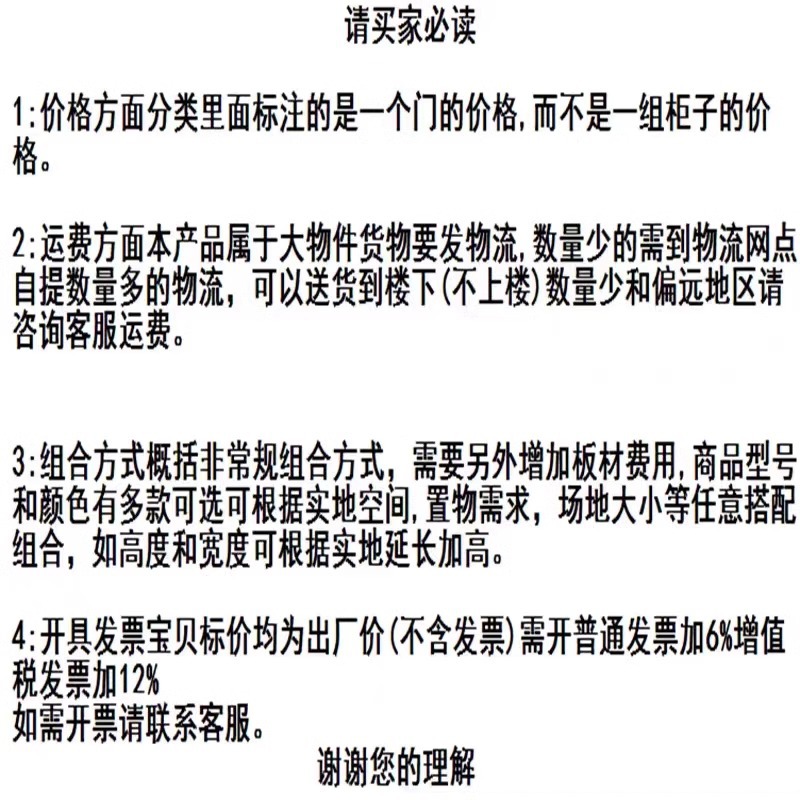 请买家必读

1:价格方面分类里面标注的是一个门的价格,而不是一组柜子的价格。

2:运费方面本产品属于大物件货物要发物流,数量少的需到物流网点自提数量多的物流，可以送货到楼下(不上楼)数量少和偏远地区请咨询客服运费。

3:组合方式概括非常规组合方式，需要另外增加板材费用,商品型号和颜色有多款可选可根据实地空间,置物需求，场地大小等任意搭配组合，如高度和宽度可根据实地延长加高。

4:开具发票宝贝标价均为出厂价(不含发票)需开普通发票加6%增值税发票加12%
如需开票请联系客服。

谢谢您的理解